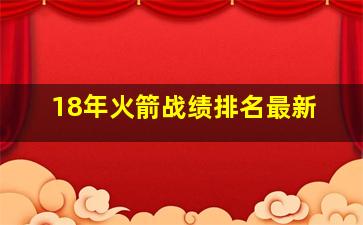 18年火箭战绩排名最新